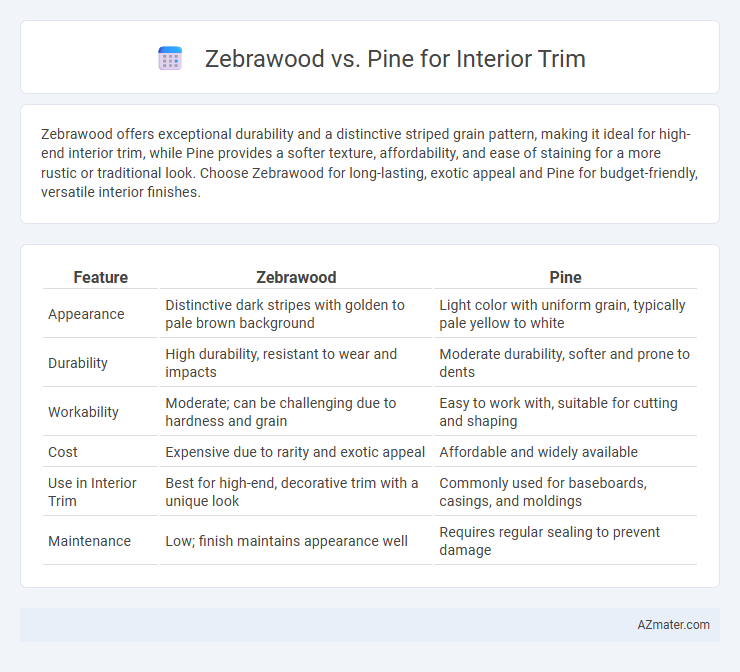 Zebrawood vs. Pine for Interior Trim

Zebrawood offers exceptional durability and a distinctive striped grain pattern, making it ideal for high-end interior trim, while Pine provides a softer texture, affordability, and ease of staining for a more rustic or traditional look. Choose Zebrawood for long-lasting, exotic appeal and Pine for budget-friendly, versatile interior finishes.

| Feature | Zebrawood | Pine |
|---|---|---|
| Appearance | Distinctive dark stripes with golden to pale brown background | Light color with uniform grain, typically pale yellow to white |
| Durability | High durability, resistant to wear and impacts | Moderate durability, softer and prone to dents |
| Workability | Moderate; can be challenging due to hardness and grain | Easy to work with, suitable for cutting and shaping |
| Cost | Expensive due to rarity and exotic appeal | Affordable and widely available |
| Use in Interior Trim | Best for high-end, decorative trim with a unique look | Commonly used for baseboards, casings, and moldings |
| Maintenance | Low; finish maintains appearance well | Requires regular sealing to prevent damage |

AZmater.com